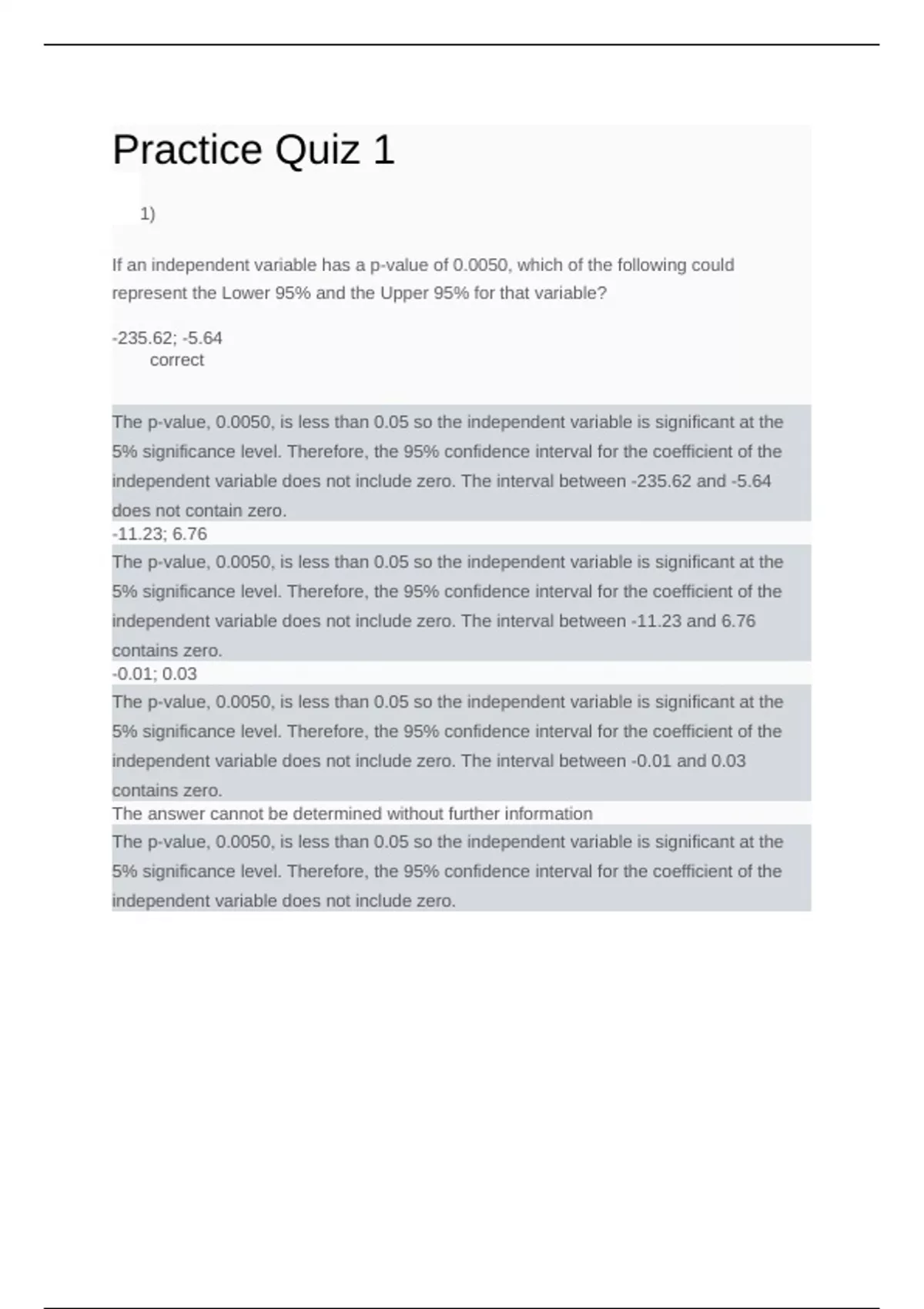 Practice Quiz 1

1)

If an independent variable has a p-value of 0.0050, which of the following could represent the Lower 95% and the Upper 95% for that variable?

-235.62; -5.64
correct

The p-value, 0.0050, is less than 0.05 so the independent variable is significant at the 5% significance level. Therefore, the 95% confidence interval for the coefficient of the independent variable does not include zero. The interval between -235.62 and -5.64 does not contain zero.

-11.23; 6.76

The p-value, 0.0050, is less than 0.05 so the independent variable is significant at the 5% significance level. Therefore, the 95% confidence interval for the coefficient of the independent variable does not include zero. The interval between -11.23 and 6.76 contains zero.

-0.01; 0.03

The p-value, 0.0050, is less than 0.05 so the independent variable is significant at the 5% significance level. Therefore, the 95% confidence interval for the coefficient of the independent variable does not include zero. The interval between -0.01 and 0.03 contains zero.

The answer cannot be determined without further information

The p-value, 0.0050, is less than 0.05 so the independent variable is significant at the 5% significance level. Therefore, the 95% confidence interval for the coefficient of the independent variable does not include zero.